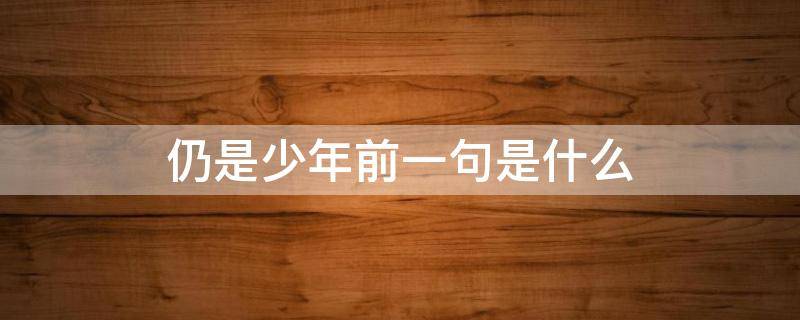 仍是少年前一句是什么